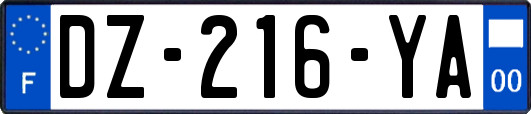 F
DZ-216-YA
00